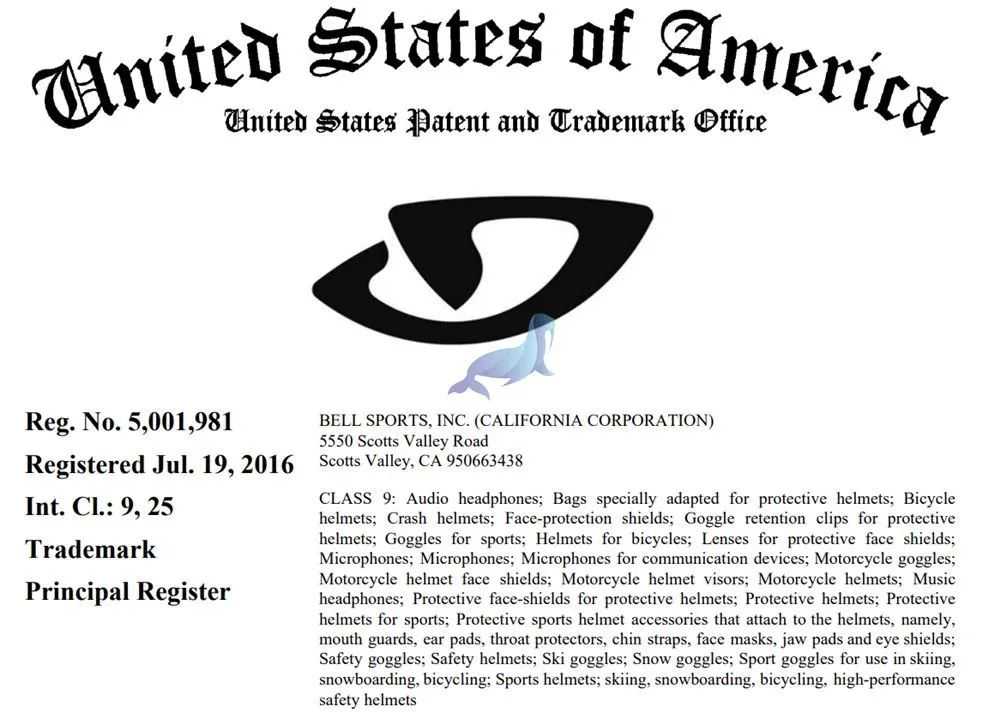 United States of America
United States Patent and Trademark Office

Reg. No. 5,001,981
Registered Jul. 19, 2016
Int. Cl.: 9, 25
Trademark
Principal Register

BELL SPORTS, INC. (CALIFORNIA CORPORATION)
5550 Scotts Valley Road
Scotts Valley, CA 950663438

CLASS 9: Audio headphones; Bags specially adapted for protective helmets; Bicycle helmets; Crash helmets; Face-protection shields; Goggle retention clips for protective helmets; Goggles for sports; Helmets for bicycles; Lenses for protective face shields; Microphones; Microphones; Microphones for communication devices; Motorcycle goggles; Motorcycle helmet face shields; Motorcycle helmet visors; Motorcycle helmets; Music headphones; Protective face-shields for protective helmets; Protective helmets; Protective helmets for sports; Protective sports helmet accessories that attach to the helmets, namely, mouth guards, ear pads, throat protectors, chin straps, face masks, jaw pads and eye shields; Safety goggles; Safety helmets; Ski goggles; Snow goggles; Sport goggles for use in skiing, snowboarding, bicycling; Sports helmets; skiing, snowboarding, bicycling, high-performance safety helmets